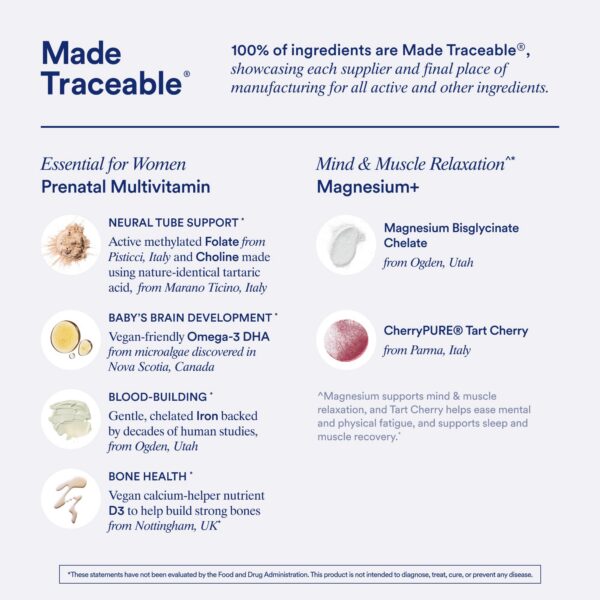 Made Traceable®

100% of ingredients are Made Traceable®, showcasing each supplier and final place of manufacturing for all active and other ingredients.

Essential for Women
Prenatal Multivitamin

NEURAL TUBE SUPPORT *
Active methylated Folate from Pisticci, Italy and Choline made using nature-identical tartaric acid, from Marano Ticino, Italy

BABY'S BRAIN DEVELOPMENT *
Vegan-friendly Omega-3 DHA from microalgae discovered in Nova Scotia, Canada

BLOOD-BUILDING *
Gentle, chelated Iron backed by decades of human studies, from Ogden, Utah

BONE HEALTH *
Vegan calcium-helper nutrient D3 to help build strong bones from Nottingham, UK*

Mind & Muscle Relaxation^*
Magnesium+

Magnesium Bisglycinate Chelate
from Ogden, Utah

CherryPURE® Tart Cherry
from Parma, Italy

^Magnesium supports mind & muscle relaxation, and Tart Cherry helps ease mental and physical fatigue, and supports sleep and muscle recovery.*

*These statements have not been evaluated by the Food and Drug Administration. This product is not intended to diagnose, treat, cure, or prevent any disease.